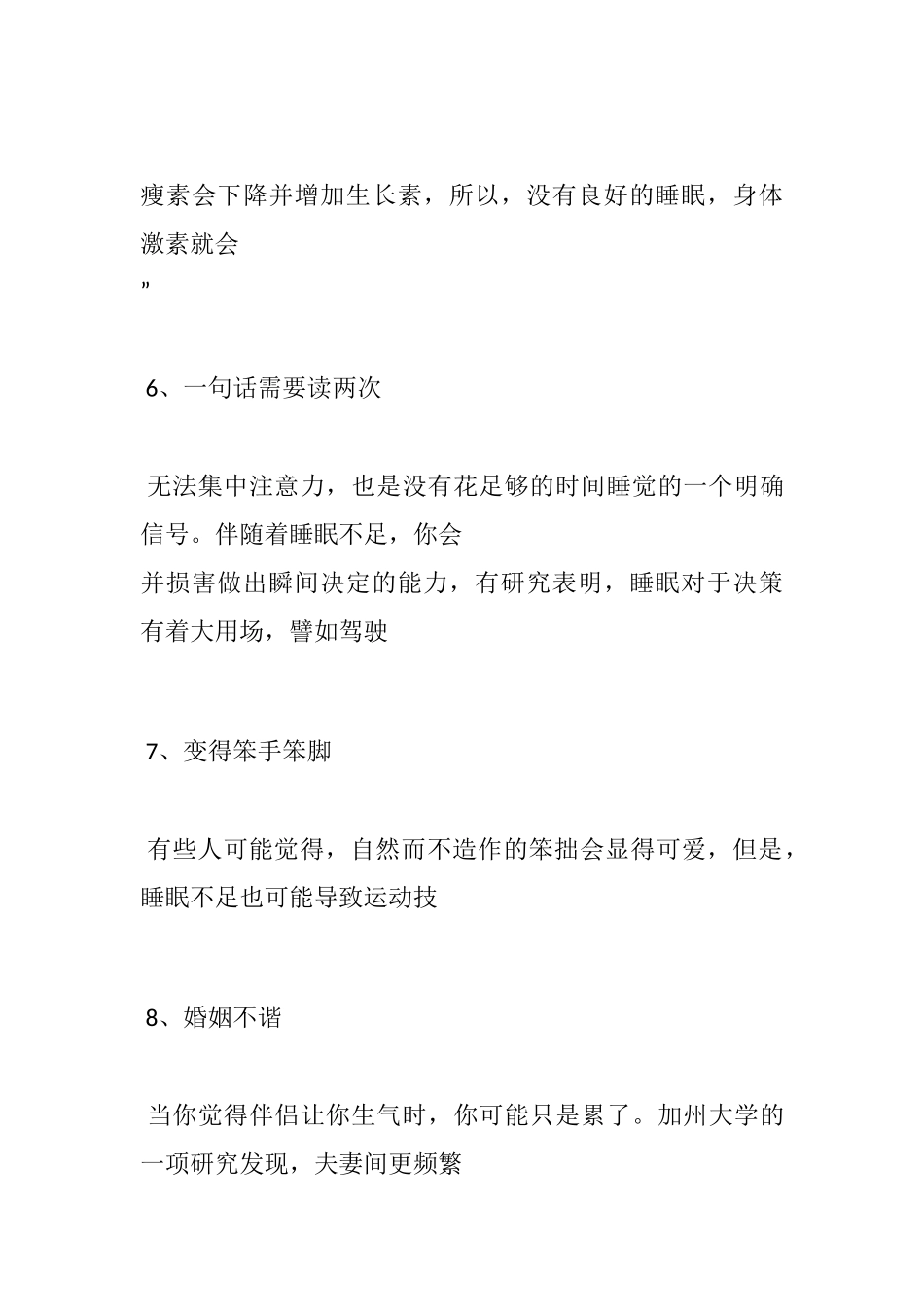 瘦素会下降并增加生长素，所以，没有良好的睡眠，身体激素就会
”

6、一句话需要读两次

无法集中注意力，也是没有花足够的时间睡觉的一个明确信号。伴随着睡眠不足，你会
并损害做出瞬间决定的能力，有研究表明，睡眠对于决策有着大用场，譬如驾驶

7、变得笨手笨脚

有些人可能觉得，自然而不造作的笨拙会显得可爱，但是，睡眠不足也可能导致运动技

8、婚姻不谐

当你觉得伴侣让你生气时，你可能只是累了。加州大学的一项研究发现，夫妻间更频繁